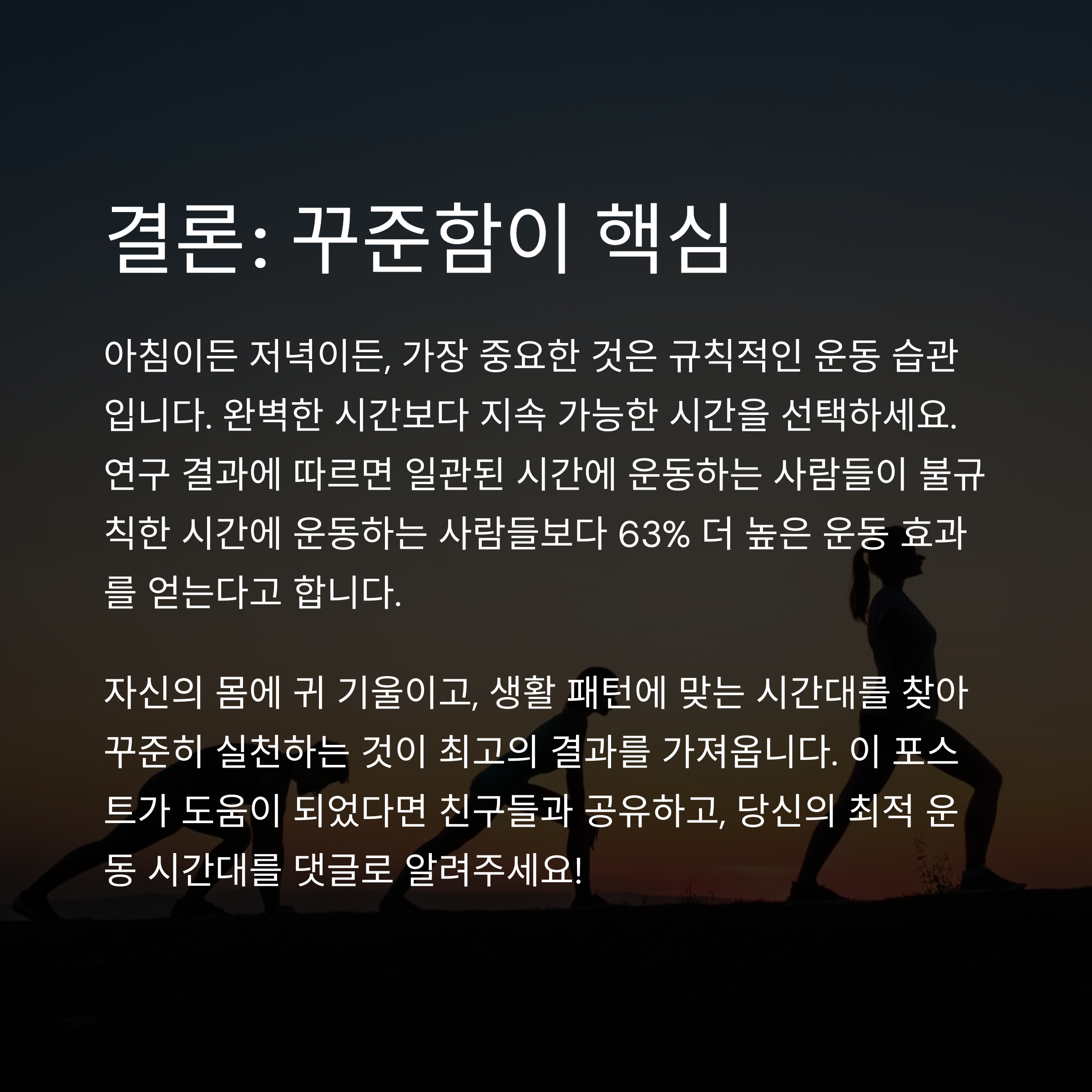 결론: 꾸준함이 핵심

아침이든 저녁이든, 가장 중요한 것은 규칙적인 운동 습관입니다. 완벽한 시간보다 지속 가능한 시간을 선택하세요. 연구 결과에 따르면 일관된 시간에 운동하는 사람들이 불규칙한 시간에 운동하는 사람들보다 63% 더 높은 운동 효과를 얻는다고 합니다.

자신의 몸에 귀 기울이고, 생활 패턴에 맞는 시간대를 찾아 꾸준히 실천하는 것이 최고의 결과를 가져옵니다. 이 포스트가 도움이 되었다면 친구들과 공유하고, 당신의 최적 운동 시간대를 댓글로 알려주세요!